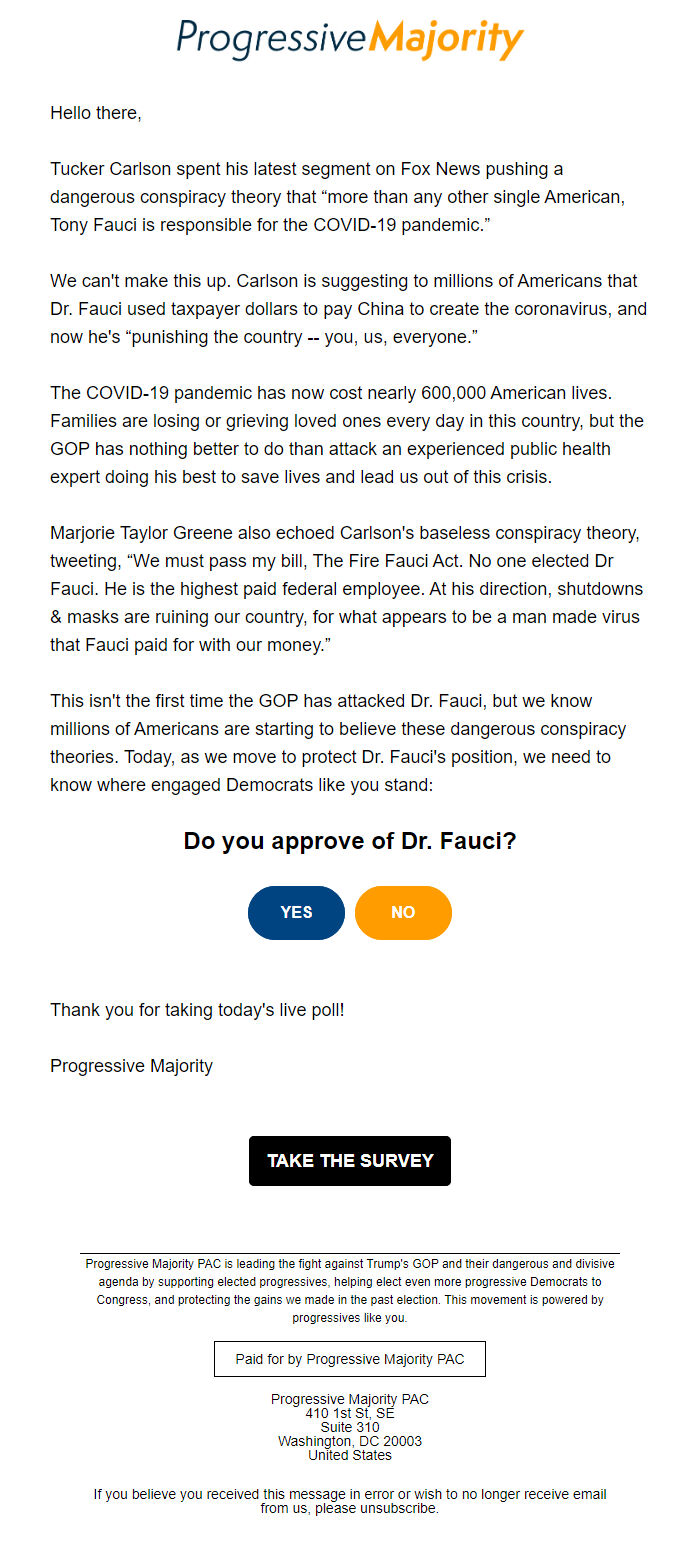 ProgressiveMajority

Hello there,

Tucker Carlson spent his latest segment on Fox News pushing a dangerous conspiracy theory that “more than any other single American, Tony Fauci is responsible for the COVID-19 pandemic.”

We can't make this up. Carlson is suggesting to millions of Americans that Dr. Fauci used taxpayer dollars to pay China to create the coronavirus, and now he's “punishing the country -- you, us, everyone.”

The COVID-19 pandemic has now cost nearly 600,000 American lives. Families are losing or grieving loved ones every day in this country, but the GOP has nothing better to do than attack an experienced public health expert doing his best to save lives and lead us out of this crisis.

Marjorie Taylor Greene also echoed Carlson's baseless conspiracy theory, tweeting, “We must pass my bill, The Fire Fauci Act. No one elected Dr Fauci. He is the highest paid federal employee. At his direction, shutdowns & masks are ruining our country, for what appears to be a man made virus that Fauci paid for with our money.”

This isn't the first time the GOP has attacked Dr. Fauci, but we know millions of Americans are starting to believe these dangerous conspiracy theories. Today, as we move to protect Dr. Fauci's position, we need to know where engaged Democrats like you stand:

Do you approve of Dr. Fauci?

YES

NO

Thank you for taking today's live poll!

Progressive Majority

TAKE THE SURVEY

Progressive Majority PAC is leading the fight against Trump's GOP and their dangerous and divisive agenda by supporting elected progressives, helping elect even more progressive Democrats to Congress, and protecting the gains we made in the past election. This movement is powered by progressives like you.

Paid for by Progressive Majority PAC

Progressive Majority PAC
410 1st St, SE
Suite 310
Washington, DC 20003
United States

If you believe you received this message in error or wish to no longer receive email from us, please unsubscribe.